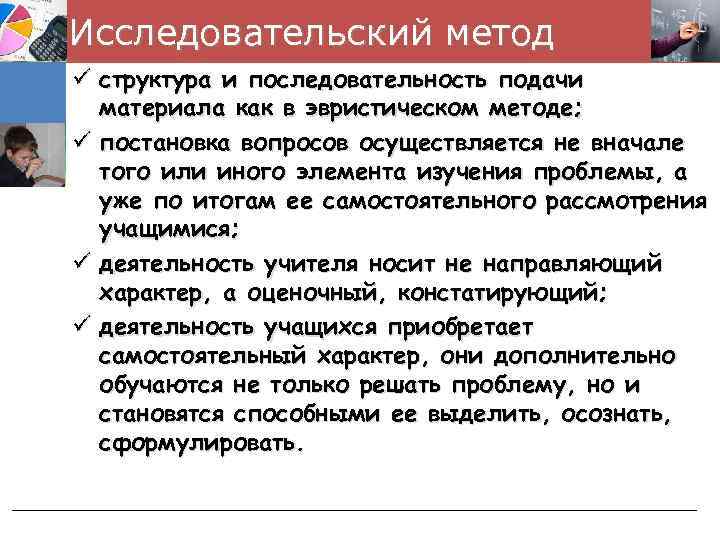 Исследовательский метод

✓ структура и последовательность подачи материала как в эвристическом методе;

✓ постановка вопросов осуществляется не вначале того или иного элемента изучения проблемы, а уже по итогам ее самостоятельного рассмотрения учащимися;

✓ деятельность учителя носит не направляющий характер, а оценочный, констатирующий;

✓ деятельность учащихся приобретает самостоятельный характер, они дополнительно обучаются не только решать проблему, но и становятся способными ее выделить, осознать, сформулировать.